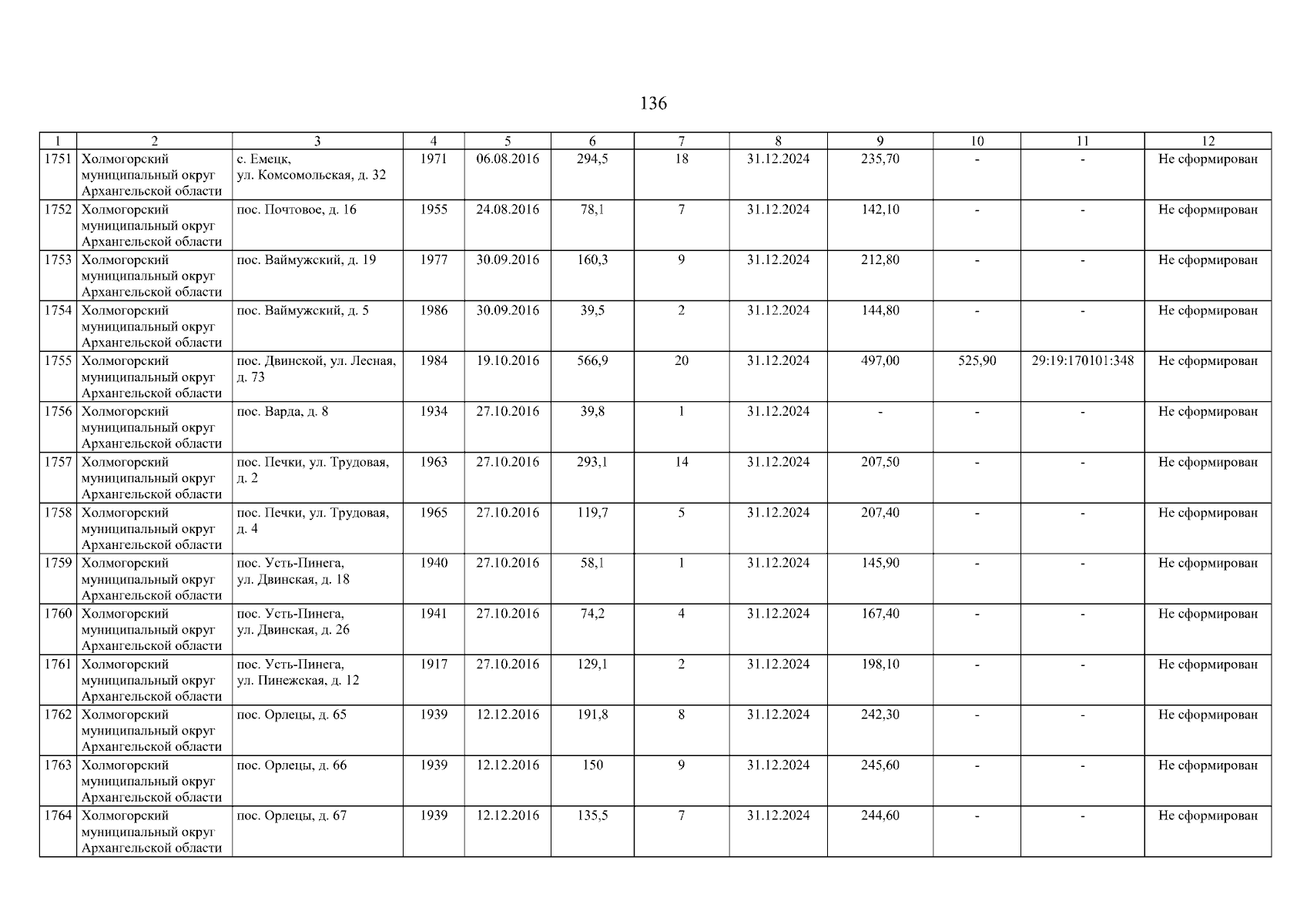 136

| 1 | 2 | 3 | 4 | 5 | 6 | 7 | 8 | 9 | 10 | 11 | 12 |
|---|---|---|---|---|---|---|---|---|---|---|---|
| 1751 | Холмогорский муниципальный округ Архангельской области | с. Емецк, ул. Комсомольская, д. 32 | 1971 | 06.08.2016 | 294,5 | 18 | 31.12.2024 | 235,70 | - | - | Не сформирован |
| 1752 | Холмогорский муниципальный округ Архангельской области | пос. Почтовое, д. 16 | 1955 | 24.08.2016 | 78,1 | 7 | 31.12.2024 | 142,10 | - | - | Не сформирован |
| 1753 | Холмогорский муниципальный округ Архангельской области | пос. Ваймужский, д. 19 | 1977 | 30.09.2016 | 160,3 | 9 | 31.12.2024 | 212,80 | - | - | Не сформирован |
| 1754 | Холмогорский муниципальный округ Архангельской области | пос. Ваймужский, д. 5 | 1986 | 30.09.2016 | 39,5 | 2 | 31.12.2024 | 144,80 | - | - | Не сформирован |
| 1755 | Холмогорский муниципальный округ Архангельской области | пос. Двинской, ул. Лесная, д. 73 | 1984 | 19.10.2016 | 566,9 | 20 | 31.12.2024 | 497,00 | 525,90 | 29:19:170101:348 | Не сформирован |
| 1756 | Холмогорский муниципальный округ Архангельской области | пос. Варда, д. 8 | 1934 | 27.10.2016 | 39,8 | 1 | 31.12.2024 | - | - | - | Не сформирован |
| 1757 | Холмогорский муниципальный округ Архангельской области | пос. Печки, ул. Трудовая, д. 2 | 1963 | 27.10.2016 | 293,1 | 14 | 31.12.2024 | 207,50 | - | - | Не сформирован |
| 1758 | Холмогорский муниципальный округ Архангельской области | пос. Печки, ул. Трудовая, д. 4 | 1965 | 27.10.2016 | 119,7 | 5 | 31.12.2024 | 207,40 | - | - | Не сформирован |
| 1759 | Холмогорский муниципальный округ Архангельской области | пос. Усть-Пинега, ул. Двинская, д. 18 | 1940 | 27.10.2016 | 58,1 | 1 | 31.12.2024 | 145,90 | - | - | Не сформирован |
| 1760 | Холмогорский муниципальный округ Архангельской области | пос. Усть-Пинега, ул. Двинская, д. 26 | 1941 | 27.10.2016 | 74,2 | 4 | 31.12.2024 | 167,40 | - | - | Не сформирован |
| 1761 | Холмогорский муниципальный округ Архангельской области | пос. Усть-Пинега, ул. Пинежская, д. 12 | 1917 | 27.10.2016 | 129,1 | 2 | 31.12.2024 | 198,10 | - | - | Не сформирован |
| 1762 | Холмогорский муниципальный округ Архангельской области | пос. Орлецы, д. 65 | 1939 | 12.12.2016 | 191,8 | 8 | 31.12.2024 | 242,30 | - | - | Не сформирован |
| 1763 | Холмогорский муниципальный округ Архангельской области | пос. Орлецы, д. 66 | 1939 | 12.12.2016 | 150 | 9 | 31.12.2024 | 245,60 | - | - | Не сформирован |
| 1764 | Холмогорский муниципальный округ Архангельской области | пос. Орлецы, д. 67 | 1939 | 12.12.2016 | 135,5 | 7 | 31.12.2024 | 244,60 | - | - | Не сформирован |